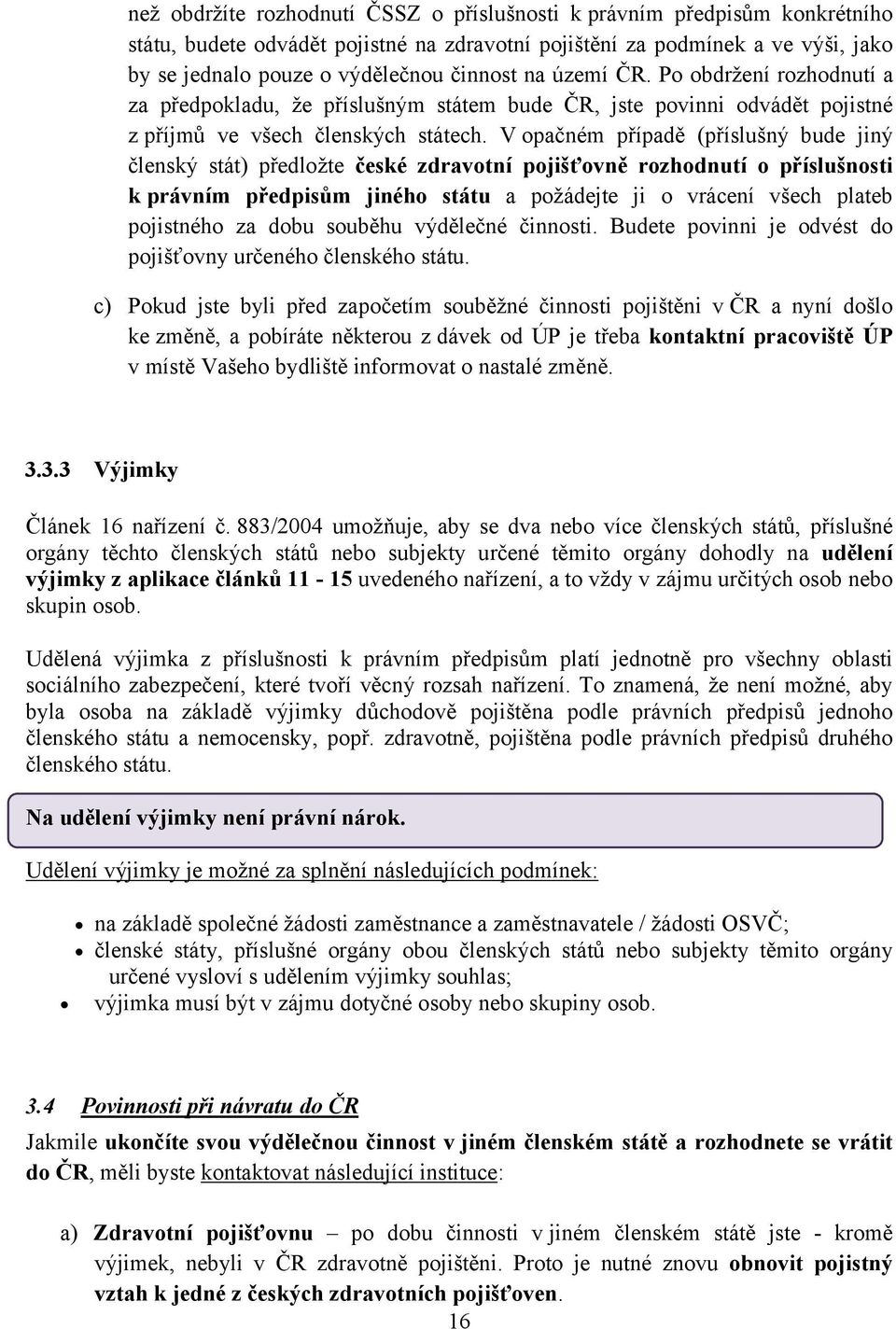 než obdržíte rozhodnutí ČSSZ o příslušnosti k právním předpisům konkrétního státu, budete odvádět pojistné na zdravotní pojištění za podmínek a ve výši, jako by se jednalo pouze o výdělečnou činnost na území ČR. Po obdržení rozhodnutí a za předpokladu, že příslušným státem bude ČR, jste povinni odvádět pojistné z příjmů ve všech členských státech. V opačném případě (příslušný bude jiný členský stát) předložte české zdravotní pojišťovně rozhodnutí o příslušnosti k právním předpisům jiného státu a požádejte ji o vrácení všech plateb pojistného za dobu souběhu výdělečné činnosti. Budete povinni je odvést do pojišťovny určeného členského státu.

c) Pokud jste byli před započetím souběžné činnosti pojištěni v ČR a nyní došlo ke změně, a pobíráte některou z dávek od ÚP je třeba kontaktní pracoviště ÚP v místě Vašeho bydliště informovat o nastalé změně.

3.3.3 Výjimky

Článek 16 nařízení č. 883/2004 umožňuje, aby se dva nebo více členských států, příslušné orgány těchto členských států nebo subjekty určené těmito orgány dohodly na udělení výjimky z aplikace článků 11 - 15 uvedeného nařízení, a to vždy v zájmu určitých osob nebo skupin osob.

Udělená výjimka z příslušnosti k právním předpisům platí jednotně pro všechny oblasti sociálního zabezpečení, které tvoří věcný rozsah nařízení. To znamená, že není možné, aby byla osoba na základě výjimky důchodově pojištěna podle právních předpisů jednoho členského státu a nemocensky, popř. zdravotně, pojištěna podle právních předpisů druhého členského státu.

Na udělení výjimky není právní nárok.

Udělení výjimky je možné za splnění následujících podmínek:

• na základě společné žádosti zaměstnance a zaměstnavatele / žádosti OSVČ;
• členské státy, příslušné orgány obou členských států nebo subjekty těmito orgány určené vysloví s udělením výjimky souhlas;
• výjimka musí být v zájmu dotyčné osoby nebo skupiny osob.

3.4 Povinnosti při návratu do ČR

Jakmile ukončíte svou výdělečnou činnost v jiném členském státě a rozhodnete se vrátit do ČR, měli byste kontaktovat následující instituce:

a) Zdravotní pojišťovnu – po dobu činnosti v jiném členském státě jste - kromě výjimek, nebyli v ČR zdravotně pojištěni. Proto je nutné znovu obnovit pojistný vztah k jedné z českých zdravotních pojišťoven.

16